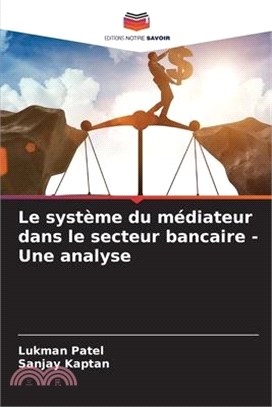 EDITIONS NOTRE SAVOIR

Le système du médiateur dans le secteur bancaire - Une analyse

Lukman Patel
Sanjay Kaptan